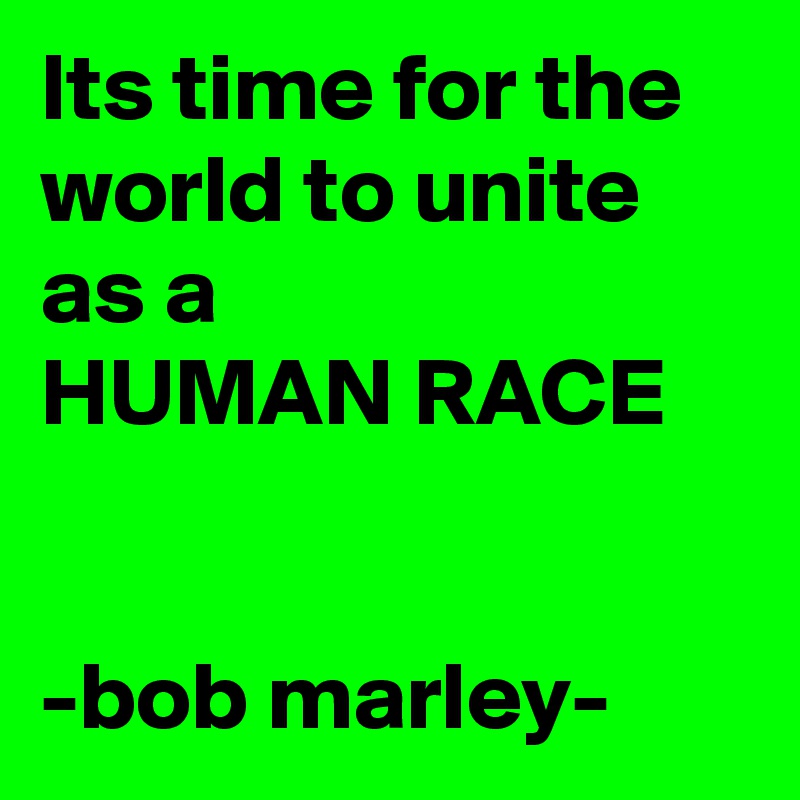 Its time for the world to unite as a
HUMAN RACE

-bob marley-